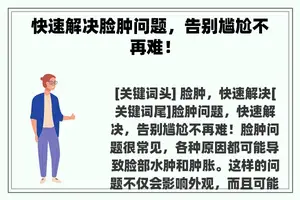 快速解决脸肿问题，告别尴尬不再难！

[关键词头] 脸肿，快速解决[关键词尾]脸肿问题，快速解决，告别尴尬不再难！脸肿问题很常见，各种原因都可能导致脸部水肿和肿胀。这样的问题不仅会影响外观，而且可能